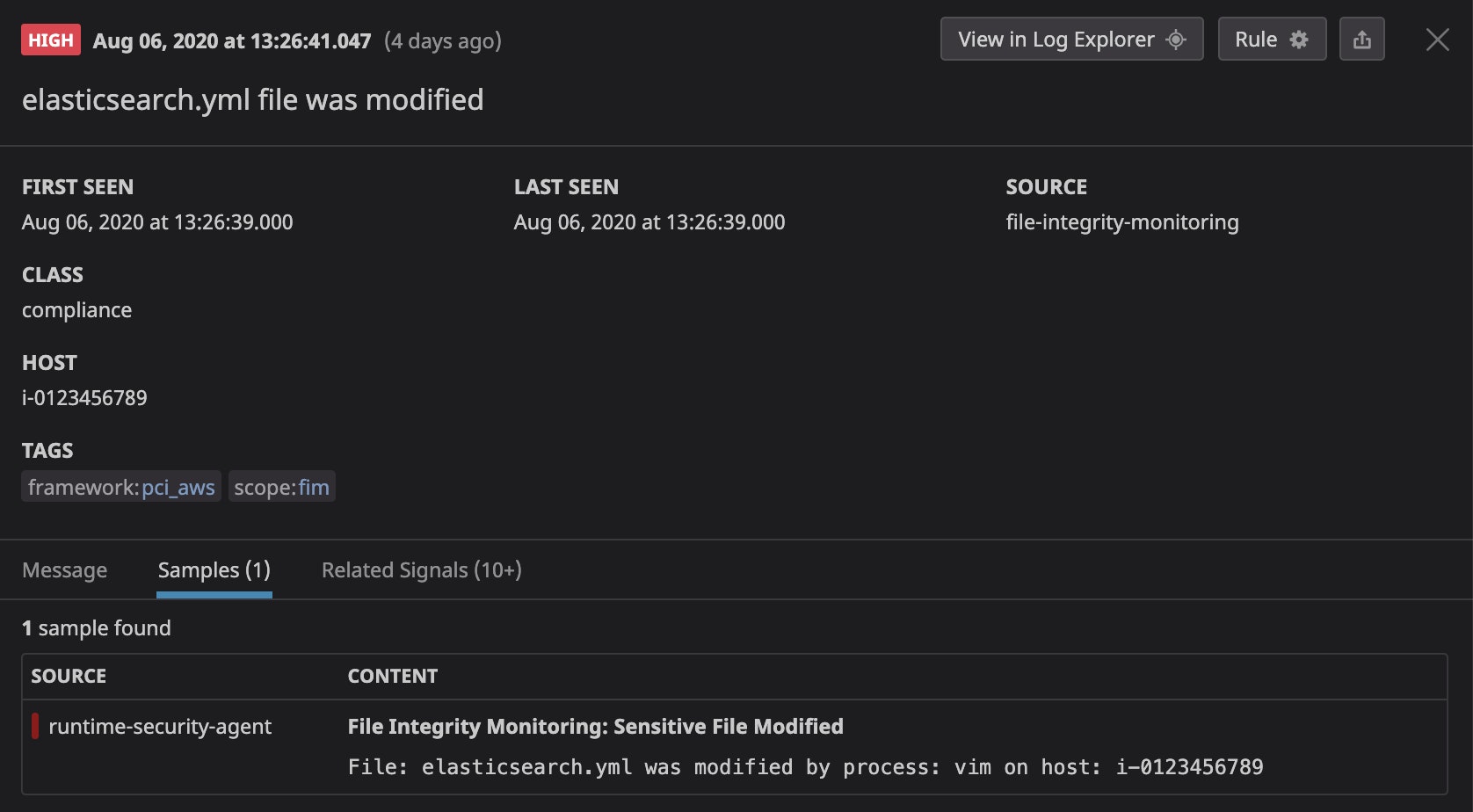 HIGH Aug 06, 2020 at 13:26:41.047 (4 days ago)

View in Log Explorer

Rule

elasticsearch.yml file was modified

FIRST SEEN
Aug 06, 2020 at 13:26:39.000

LAST SEEN
Aug 06, 2020 at 13:26:39.000

SOURCE
file-integrity-monitoring

CLASS
compliance

HOST
i-0123456789

TAGS
framework:pci_aws scope:fim

Message Samples (1) Related Signals (10+)

1 sample found

| SOURCE | CONTENT |
|---|---|
| runtime-security-agent | File Integrity Monitoring: Sensitive File Modified File: elasticsearch.yml was modified by process: vim on host: i-0123456789 |